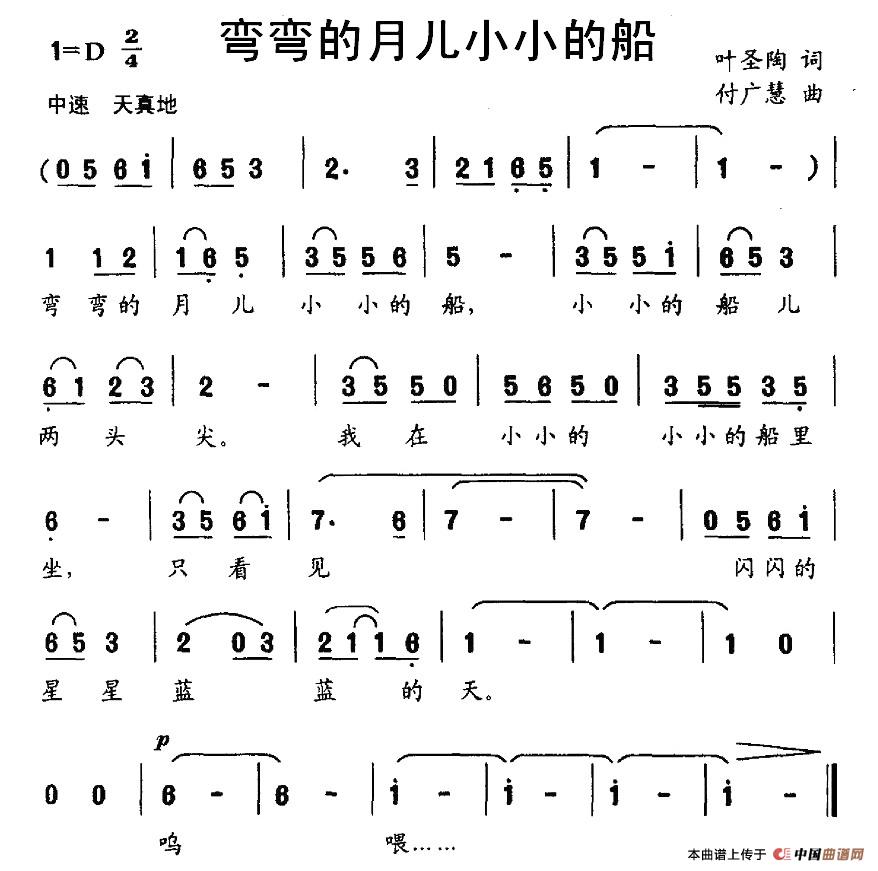 1=D $\frac{2}{4}$

弯弯的月儿小小的船

叶圣陶 词
付广慧 曲

中速 天真地

(0 5 6 i | 6 5 3 | 2· 3 | 2 1 6 5 | 1 - | 1 - ) |

1 1 2 | 1 6 5 | 3 5 5 6 | 5 - | 3 5 5 i | 6 5 3 |
弯 弯 的 月 儿 小 小 的 船, 小 小 的 船 儿

6 1 2 3 | 2 - | 3 5 5 0 | 5 6 5 0 | 3 5 5 3 5 |
两 头 尖。 我 在 小 小 的 小 小 的 船 里

6 - | 3 5 6 i | 7· 6 | 7 - | 7 - | 0 5 6 i |
坐, 只 看 见 闪 闪 的

6 5 3 | 2 0 3 | 2 1 1 6 | 1 - | 1 - | 1 0 |
星 星 蓝 蓝 的 天。

p
0 0 | 6 - | 6 - | i - | i - | i - | i - ‖
呜 喂……

本曲谱上传于 中国曲谱网